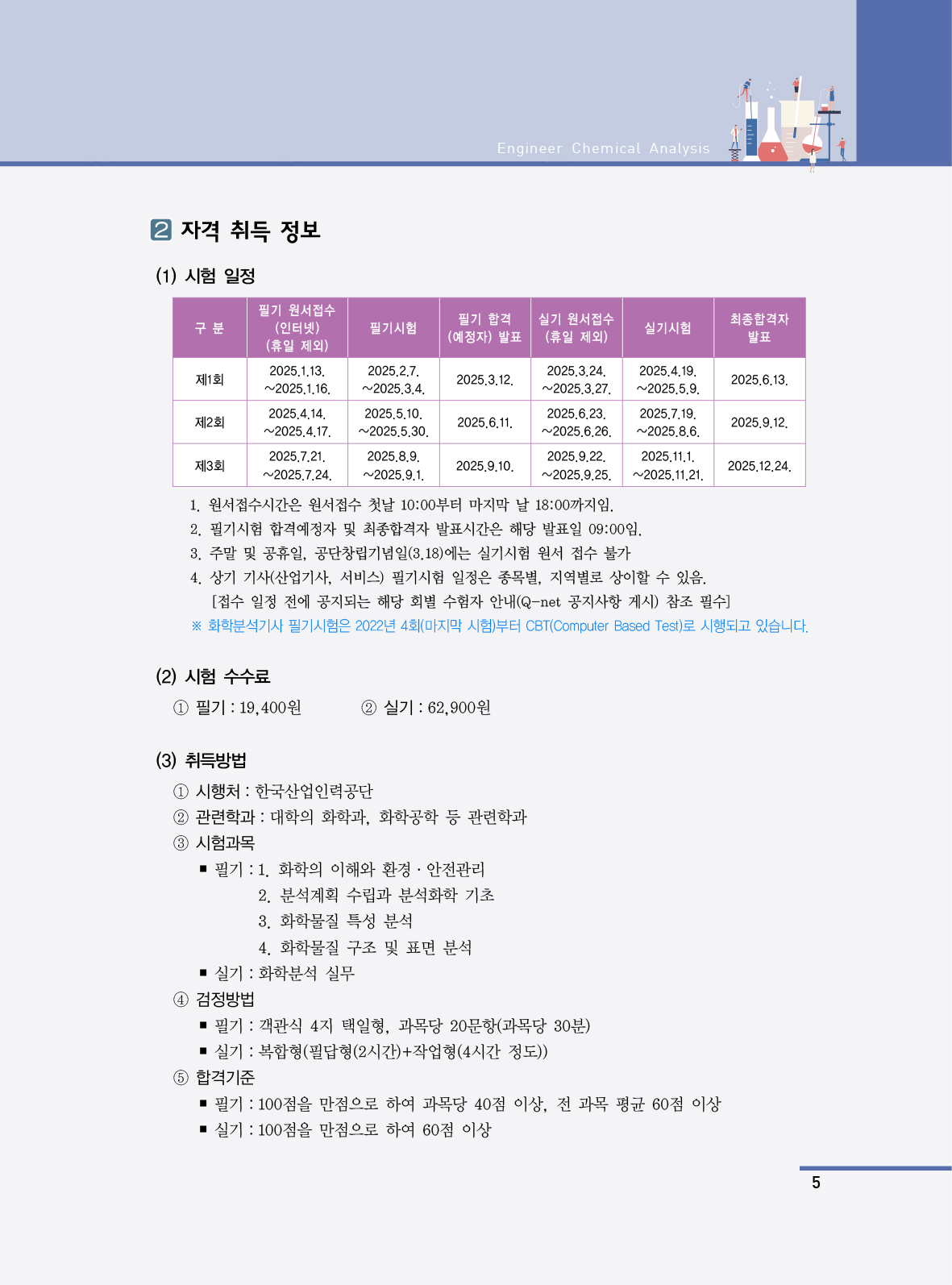 Engineer Chemical Analysis

2 자격 취득 정보

(1) 시험 일정

| 구 분 | 필기 원서접수 (인터넷) (휴일 제외) | 필기시험 | 필기 합격 (예정자) 발표 | 실기 원서접수 (휴일 제외) | 실기시험 | 최종합격자 발표 |
|---|---|---|---|---|---|---|
| 제1회 | 2025.1.13. ~2025.1.16. | 2025.2.7. ~2025.3.4. | 2025.3.12. | 2025.3.24. ~2025.3.27. | 2025.4.19. ~2025.5.9. | 2025.6.13. |
| 제2회 | 2025.4.14. ~2025.4.17. | 2025.5.10. ~2025.5.30. | 2025.6.11. | 2025.6.23. ~2025.6.26. | 2025.7.19. ~2025.8.6. | 2025.9.12. |
| 제3회 | 2025.7.21. ~2025.7.24. | 2025.8.9. ~2025.9.1. | 2025.9.10. | 2025.9.22. ~2025.9.25. | 2025.11.1. ~2025.11.21. | 2025.12.24. |

1. 원서접수시간은 원서접수 첫날 10:00부터 마지막 날 18:00까지임.
2. 필기시험 합격예정자 및 최종합격자 발표시간은 해당 발표일 09:00임.
3. 주말 및 공휴일, 공단창립기념일(3.18)에는 실기시험 원서 접수 불가
4. 상기 기사(산업기사, 서비스) 필기시험 일정은 종목별, 지역별로 상이할 수 있음.
[접수 일정 전에 공지되는 해당 회별 수험자 안내(Q-net 공지사항 게시) 참조 필수]
※ 화학분석기사 필기시험은 2022년 4회(마지막 시험)부터 CBT(Computer Based Test)로 시행되고 있습니다.

(2) 시험 수수료
① 필기 : 19,400원 ② 실기 : 62,900원

(3) 취득방법
① 시행처 : 한국산업인력공단
② 관련학과 : 대학의 화학과, 화학공학 등 관련학과
③ 시험과목
■ 필기 : 1. 화학의 이해와 환경 · 안전관리
2. 분석계획 수립과 분석화학 기초
3. 화학물질 특성 분석
4. 화학물질 구조 및 표면 분석
■ 실기 : 화학분석 실무
④ 검정방법
■ 필기 : 객관식 4지 택일형, 과목당 20문항(과목당 30분)
■ 실기 : 복합형(필답형(2시간)+작업형(4시간 정도))
⑤ 합격기준
■ 필기 : 100점을 만점으로 하여 과목당 40점 이상, 전 과목 평균 60점 이상
■ 실기 : 100점을 만점으로 하여 60점 이상

5